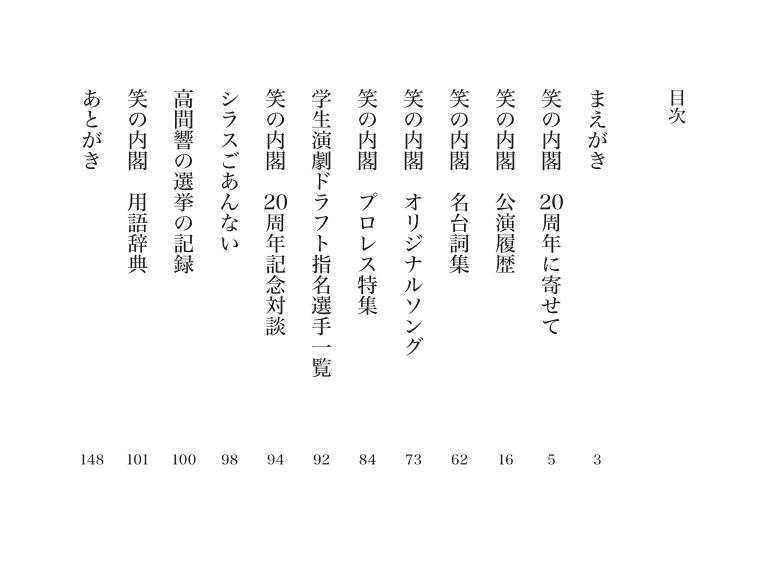 目次

まえがき 3

笑の内閣 20周年に寄せて 5

笑の内閣 公演履歴 16

笑の内閣 名台詞集 62

笑の内閣 オリジナルソング 73

笑の内閣 プロレス特集 84

学生演劇ドラフト指名選手一覧 92

笑の内閣 20周年記念対談 94

シラスごあんない 98

高間響の選挙の記録 100

笑の内閣 用語辞典 101

あとがき 148